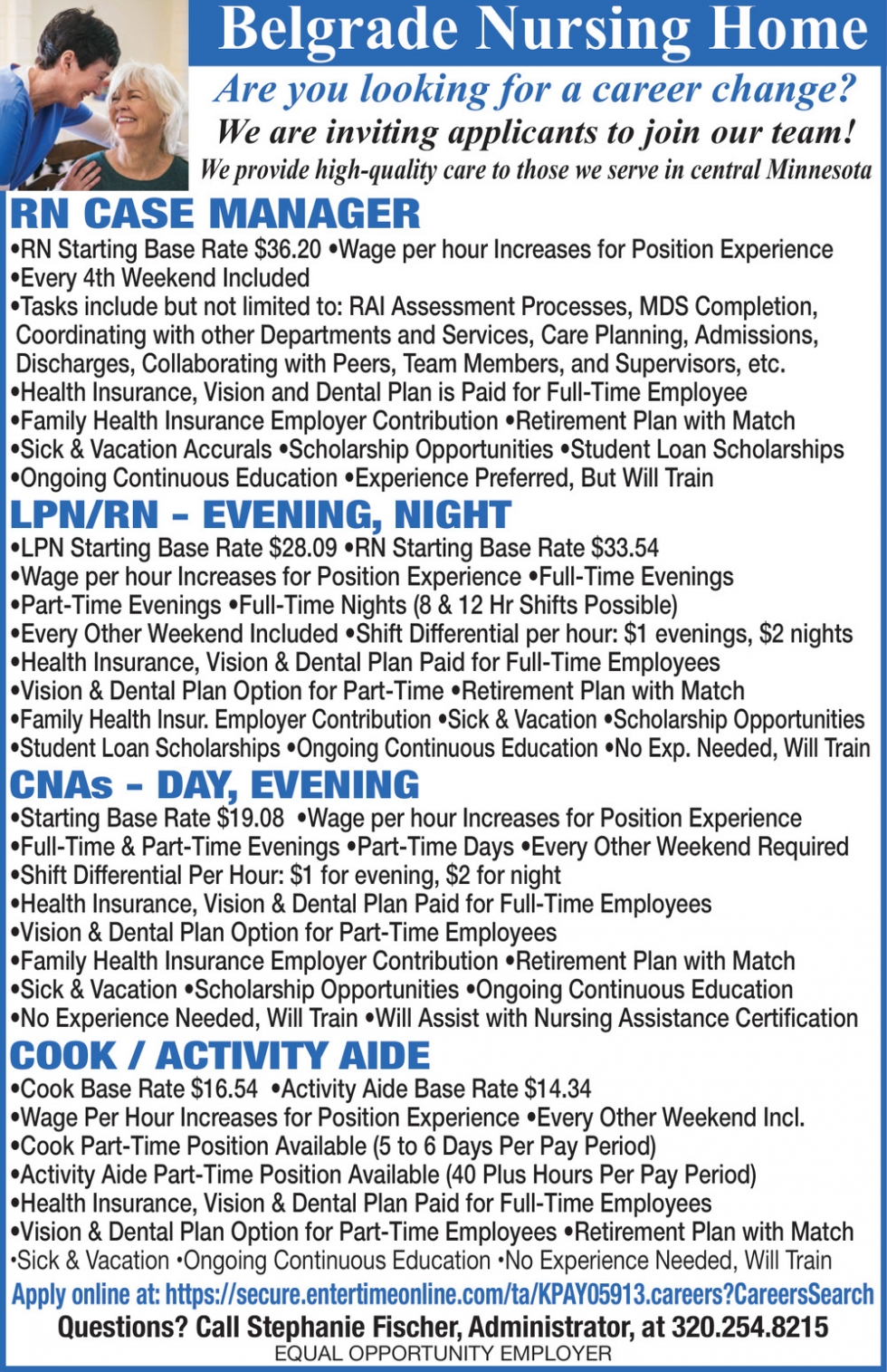 Belgrade Nursing Home
Are you looking for a career change?
We are inviting applicants to join our team!
We provide high-quality care to those we serve in central Minnesota

RN CASE MANAGER
•RN Starting Base Rate $36.20 •Wage per hour Increases for Position Experience
•Every 4th Weekend Included
•Tasks include but not limited to: RAI Assessment Processes, MDS Completion, Coordinating with other Departments and Services, Care Planning, Admissions, Discharges, Collaborating with Peers, Team Members, and Supervisors, etc.
•Health Insurance, Vision and Dental Plan is Paid for Full-Time Employee
•Family Health Insurance Employer Contribution •Retirement Plan with Match
•Sick & Vacation Accurals •Scholarship Opportunities •Student Loan Scholarships
•Ongoing Continuous Education •Experience Preferred, But Will Train

LPN/RN - EVENING, NIGHT
•LPN Starting Base Rate $28.09 •RN Starting Base Rate $33.54
•Wage per hour Increases for Position Experience •Full-Time Evenings
•Part-Time Evenings •Full-Time Nights (8 & 12 Hr Shifts Possible)
•Every Other Weekend Included •Shift Differential per hour: $1 evenings, $2 nights
•Health Insurance, Vision & Dental Plan Paid for Full-Time Employees
•Vision & Dental Plan Option for Part-Time •Retirement Plan with Match
•Family Health Insur. Employer Contribution •Sick & Vacation •Scholarship Opportunities
•Student Loan Scholarships •Ongoing Continuous Education •No Exp. Needed, Will Train

CNAs - DAY, EVENING
•Starting Base Rate $19.08 •Wage per hour Increases for Position Experience
•Full-Time & Part-Time Evenings •Part-Time Days •Every Other Weekend Required
•Shift Differential Per Hour: $1 for evening, $2 for night
•Health Insurance, Vision & Dental Plan Paid for Full-Time Employees
•Vision & Dental Plan Option for Part-Time Employees
•Family Health Insurance Employer Contribution •Retirement Plan with Match
•Sick & Vacation •Scholarship Opportunities •Ongoing Continuous Education
•No Experience Needed, Will Train •Will Assist with Nursing Assistance Certification

COOK / ACTIVITY AIDE
•Cook Base Rate $16.54 •Activity Aide Base Rate $14.34
•Wage Per Hour Increases for Position Experience •Every Other Weekend Incl.
•Cook Part-Time Position Available (5 to 6 Days Per Pay Period)
•Activity Aide Part-Time Position Available (40 Plus Hours Per Pay Period)
•Health Insurance, Vision & Dental Plan Paid for Full-Time Employees
•Vision & Dental Plan Option for Part-Time Employees •Retirement Plan with Match
•Sick & Vacation •Ongoing Continuous Education •No Experience Needed, Will Train

Apply online at: https://secure.entertimeonline.com/ta/KPAY05913.careers?CareersSearch
Questions? Call Stephanie Fischer, Administrator, at 320.254.8215
EQUAL OPPORTUNITY EMPLOYER